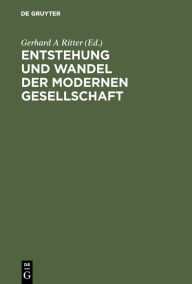 DE GRUYTER

Gerhard A Ritter (Ed.)

ENTSTEHUNG UND WANDEL DER MODERNEN GESELLSCHAFT

DE
G